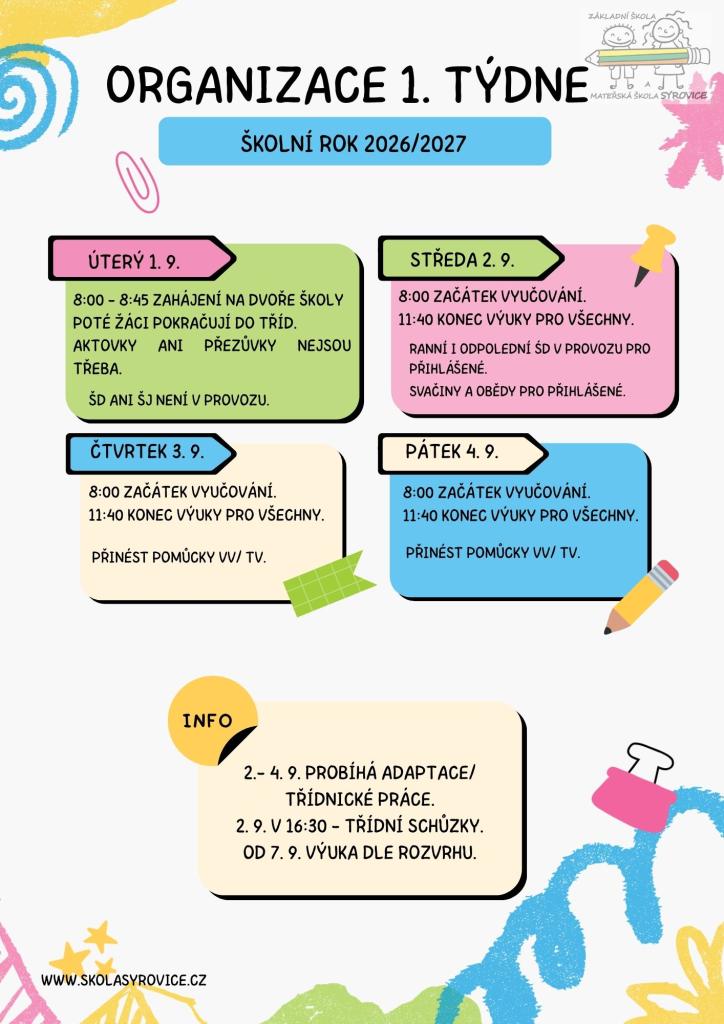 ZÁKLADNÍ ŠKOLA A MATEŘSKÁ ŠKOLA SYROVICE

ORGANIZACE 1. TÝDNE

ŠKOLNÍ ROK 2026/2027

ÚTERÝ 1. 9.

8:00 - 8:45 ZAHÁJENÍ NA DVOŘE ŠKOLY POTÉ ŽÁCI POKRAČUJÍ DO TŘÍD. AKTOVKY ANI PŘEZŮVKY NEJSOU TŘEBA.

ŠD ANI ŠJ NENÍ V PROVOZU.

STŘEDA 2. 9.

8:00 ZAČÁTEK VYUČOVÁNÍ.
11:40 KONEC VÝUKY PRO VŠECHNY.

RANNÍ I ODPOLEDNÍ ŠD V PROVOZU PRO PŘIHLÁŠENÉ.
SVAČINY A OBĚDY PRO PŘIHLÁŠENÉ.

ČTVRTEK 3. 9.

8:00 ZAČÁTEK VYUČOVÁNÍ.
11:40 KONEC VÝUKY PRO VŠECHNY.

PŘINÉST POMŮCKY VV/ TV.

PÁTEK 4. 9.

8:00 ZAČÁTEK VYUČOVÁNÍ.
11:40 KONEC VÝUKY PRO VŠECHNY.

PŘINÉST POMŮCKY VV/ TV.

INFO

2.- 4. 9. PROBÍHÁ ADAPTACE/ TŘÍDNICKÉ PRÁCE.
2. 9. V 16:30 - TŘÍDNÍ SCHŮZKY.
OD 7. 9. VÝUKA DLE ROZVRHU.

WWW.SKOLASYROVICE.CZ